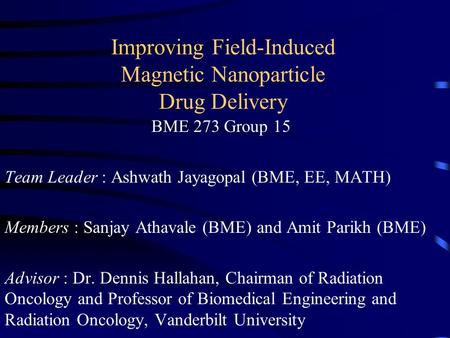 Improving Field-Induced Magnetic Nanoparticle Drug Delivery
BME 273 Group 15

Team Leader : Ashwath Jayagopal (BME, EE, MATH)

Members : Sanjay Athavale (BME) and Amit Parikh (BME)

Advisor : Dr. Dennis Hallahan, Chairman of Radiation Oncology and Professor of Biomedical Engineering and Radiation Oncology, Vanderbilt University